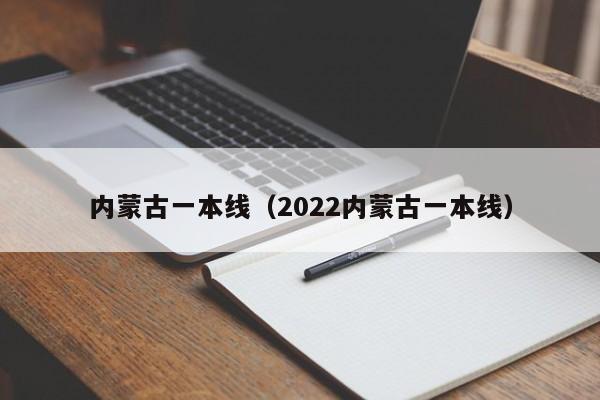 内蒙古一本线（2022内蒙古一本线）